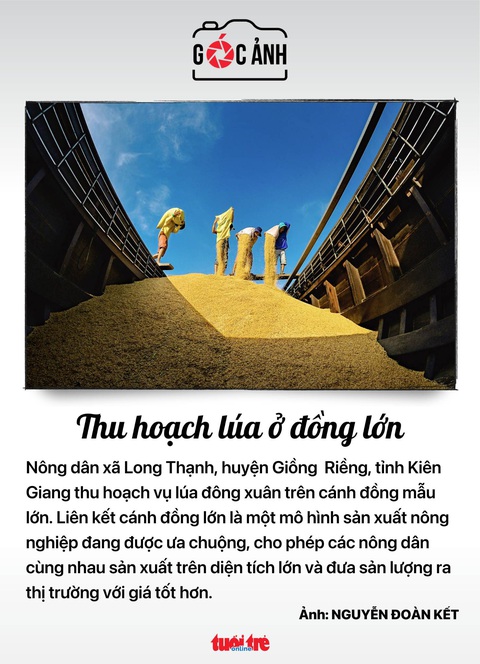 GÓC ẢNH

Thu hoạch lúa ở đồng lớn

Nông dân xã Long Thạnh, huyện Giồng Riềng, tỉnh Kiên Giang thu hoạch vụ lúa đông xuân trên cánh đồng mẫu lớn. Liên kết cánh đồng lớn là một mô hình sản xuất nông nghiệp đang được ưa chuộng, cho phép các nông dân cùng nhau sản xuất trên diện tích lớn và đưa sản lượng ra thị trường với giá tốt hơn.

Ảnh: NGUYỄN ĐOÀN KẾT

tuổi trẻ online